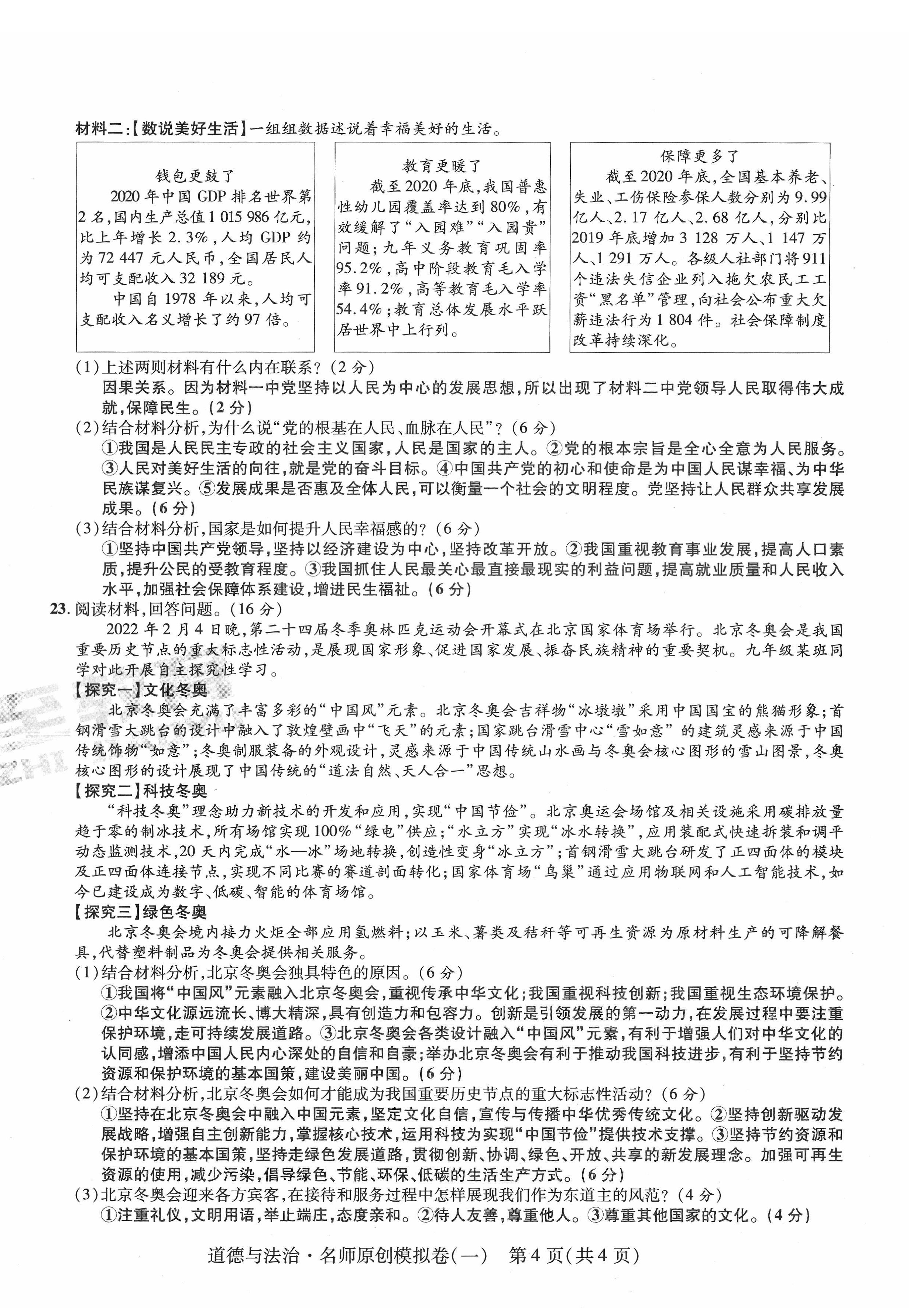 材料二:【数说美好生活】一组组数据述说着幸福美好的生活。

钱包更鼓了
2020年中国GDP排名世界第2名,国内生产总值1 015 986亿元,比上年增长2.3%,人均GDP约为72 447元人民币,全国居民人均可支配收入32 189元。
中国自1978年以来,人均可支配收入名义增长了约97倍。

教育更暖了
截至2020年底,我国普惠性幼儿园覆盖率达到80%,有效缓解了“入园难”“入园贵”问题;九年义务教育巩固率95.2%,高中阶段教育毛入学率91.2%,高等教育毛入学率54.4%;教育总体发展水平跃居世界中上行列。

保障更多了
截至2020年底,全国基本养老、失业、工伤保险参保人数分别为9.99亿人、2.17亿人、2.68亿人,分别比2019年底增加3 128万人、1 147万人、1 291万人。各级人社部门将911个违法失信企业列入拖欠农民工工资“黑名单”管理,向社会公布重大欠薪违法行为1 804件。社会保障制度改革持续深化。

(1)上述两则材料有什么内在联系?(2分)
因果关系。因为材料一中党坚持以人民为中心的发展思想,所以出现了材料二中党领导人民取得伟大成就,保障民生。(2分)
(2)结合材料分析,为什么说“党的根基在人民、血脉在人民”?(6分)
①我国是人民民主专政的社会主义国家,人民是国家的主人。②党的根本宗旨是全心全意为人民服务。③人民对美好生活的向往,就是党的奋斗目标。④中国共产党的初心和使命是为中国人民谋幸福、为中华民族谋复兴。⑤发展成果是否惠及全体人民,可以衡量一个社会的文明程度。党坚持让人民群众共享发展成果。(6分)
(3)结合材料分析,国家是如何提升人民幸福感的?(6分)
①坚持中国共产党领导,坚持以经济建设为中心,坚持改革开放。②我国重视教育事业发展,提高人口素质,提升公民的受教育程度。③我国抓住人民最关心最直接最现实的利益问题,提高就业质量和人民收入水平,加强社会保障体系建设,增进民生福祉。(6分)
23.阅读材料,回答问题。(16分)
2022年2月4日晚,第二十四届冬季奥林匹克运动会开幕式在北京国家体育场举行。北京冬奥会是我国重要历史节点的重大标志性活动,是展现国家形象、促进国家发展、振奋民族精神的重要契机。九年级某班同学对此开展自主探究性学习。
【探究一】文化冬奥
北京冬奥会充满了丰富多彩的“中国风”元素。北京冬奥会吉祥物“冰墩墩”采用中国国宝的熊猫形象;首钢滑雪大跳台的设计中融入了敦煌壁画中“飞天”的元素;国家跳台滑雪中心“雪如意”的建筑灵感来源于中国传统饰物“如意”;冬奥制服装备的外观设计,灵感来源于中国传统山水画与冬奥会核心图形的雪山图景,冬奥核心图形的设计展现了中国传统的“道法自然、天人合一”思想。
【探究二】科技冬奥
“科技冬奥”理念助力新技术的开发和应用,实现“中国节俭”。北京奥运会场馆及相关设施采用碳排放量趋于零的制冰技术,所有场馆实现100%“绿电”供应;“水立方”实现“冰水转换”,应用装配式快速拆装和调平动态监测技术,20天内完成“水—冰”场地转换,创造性变身“冰立方”;首钢滑雪大跳台研发了正四面体的模块及正四面体连接节点,实现不同比赛的赛道剖面转化;国家体育场“鸟巢”通过应用物联网和人工智能技术,如今已建设成为数字、低碳、智能的体育场馆。
【探究三】绿色冬奥
北京冬奥会境内接力火炬全部应用氢燃料;以玉米、薯类及秸秆等可再生资源为原材料生产的可降解餐具,代替塑料制品为冬奥会提供相关服务。
(1)结合材料分析,北京冬奥会独具特色的原因。(6分)
①我国将“中国风”元素融入北京冬奥会,重视传承中华文化;我国重视科技创新;我国重视生态环境保护。②中华文化源远流长、博大精深,具有创造力和包容力。创新是引领发展的第一动力,在发展过程中要注重保护环境,走可持续发展道路。③北京冬奥会各类设计融入“中国风”元素,有利于增强人们对中华文化的认同感,增添中国人民内心深处的自信和自豪;举办北京冬奥会有利于推动我国科技进步,有利于坚持节约资源和保护环境的基本国策,建设美丽中国。(6分)
(2)结合材料分析,北京冬奥会如何才能成为我国重要历史节点的重大标志性活动?(6分)
①坚持在北京冬奥会中融入中国元素,坚定文化自信,宣传与传播中华优秀传统文化。②坚持创新驱动发展战略,增强自主创新能力,掌握核心技术,运用科技为实现“中国节俭”提供技术支撑。③坚持节约资源和保护环境的基本国策,坚持走绿色发展道路,贯彻创新、协调、绿色、开放、共享的新发展理念。加强可再生资源的使用,减少污染,倡导绿色、节能、环保、低碳的生活生产方式。(6分)
(3)北京冬奥会迎来各方宾客,在接待和服务过程中怎样展现我们作为东道主的风范?(4分)
①注重礼仪,文明用语,举止端庄,态度亲和。②待人友善,尊重他人。③尊重其他国家的文化。(4分)

道德与法治·名师原创模拟卷(一) 第4页(共4页)